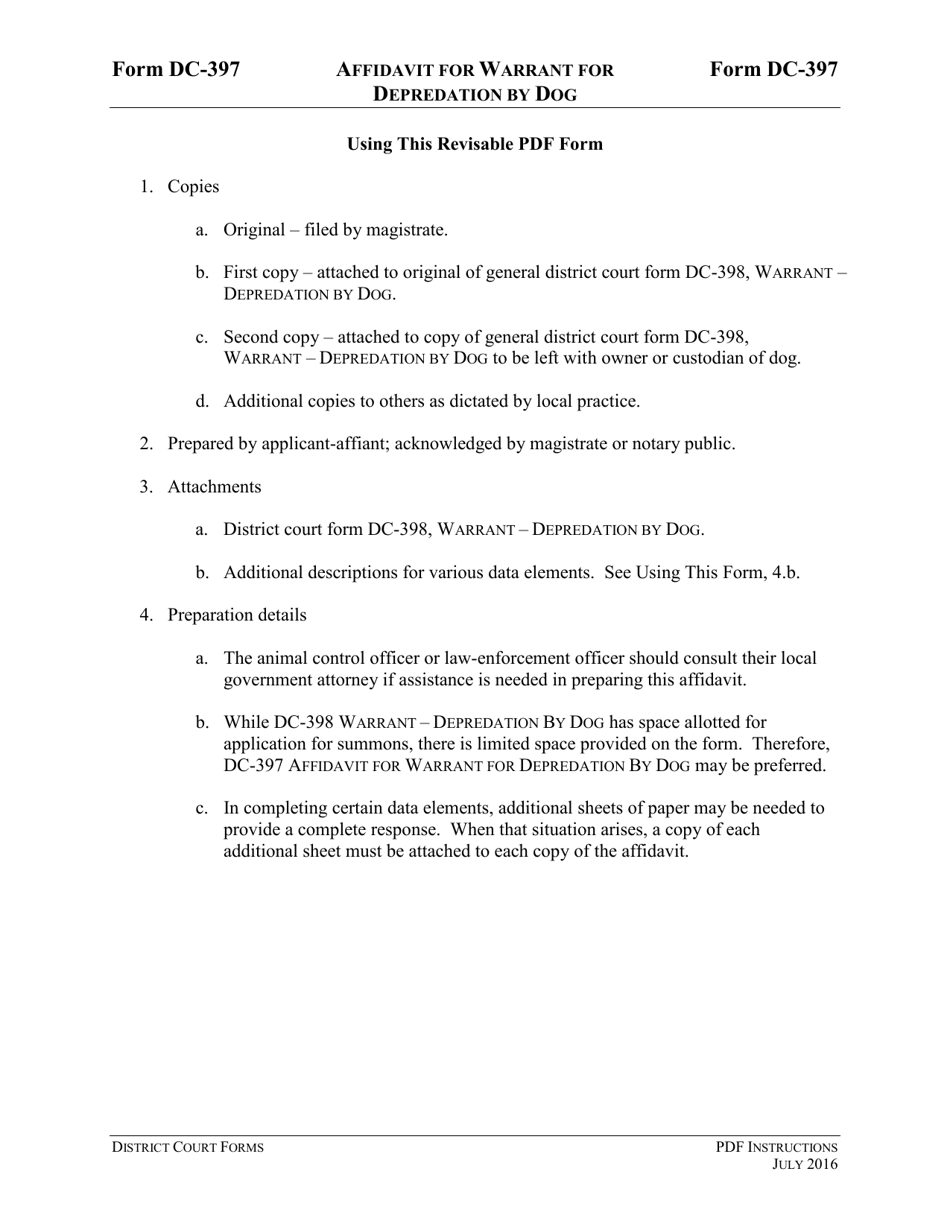 Form DC-397 AFFIDAVIT FOR WARRANT FOR DEPREDATION BY DOG Form DC-397

Using This Revisable PDF Form

1. Copies

a. Original – filed by magistrate.

b. First copy – attached to original of general district court form DC-398, WARRANT – DEPREDATION BY DOG.

c. Second copy – attached to copy of general district court form DC-398, WARRANT – DEPREDATION BY DOG to be left with owner or custodian of dog.

d. Additional copies to others as dictated by local practice.

2. Prepared by applicant-affiant; acknowledged by magistrate or notary public.

3. Attachments

a. District court form DC-398, WARRANT – DEPREDATION BY DOG.

b. Additional descriptions for various data elements. See Using This Form, 4.b.

4. Preparation details

a. The animal control officer or law-enforcement officer should consult their local government attorney if assistance is needed in preparing this affidavit.

b. While DC-398 WARRANT – DEPREDATION BY DOG has space allotted for application for summons, there is limited space provided on the form. Therefore, DC-397 AFFIDAVIT FOR WARRANT FOR DEPREDATION BY DOG may be preferred.

c. In completing certain data elements, additional sheets of paper may be needed to provide a complete response. When that situation arises, a copy of each additional sheet must be attached to each copy of the affidavit.

DISTRICT COURT FORMS

PDF INSTRUCTIONS
JULY 2016